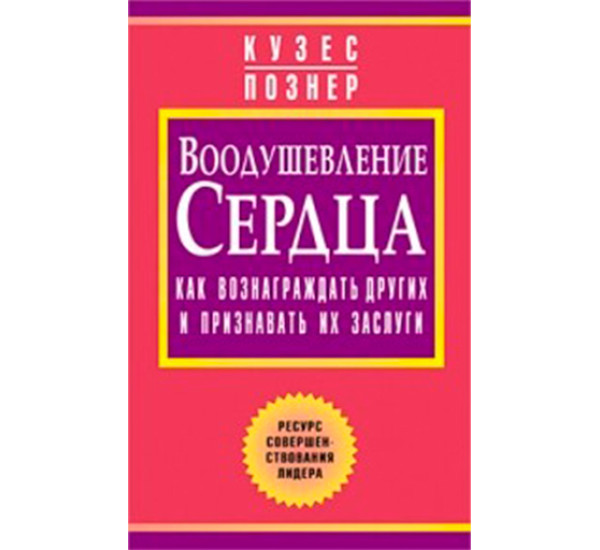 КУЗЕС
ПОЗНЕР

ВООДУШЕВЛЕНИЕ
СЕРДЦА

КАК ВОЗНАГРАЖДАТЬ ДРУГИХ И ПРИЗНАВАТЬ ИХ ЗАСЛУГИ

РЕСУРС СОВЕРШЕНСТВОВАНИЯ ЛИДЕРА